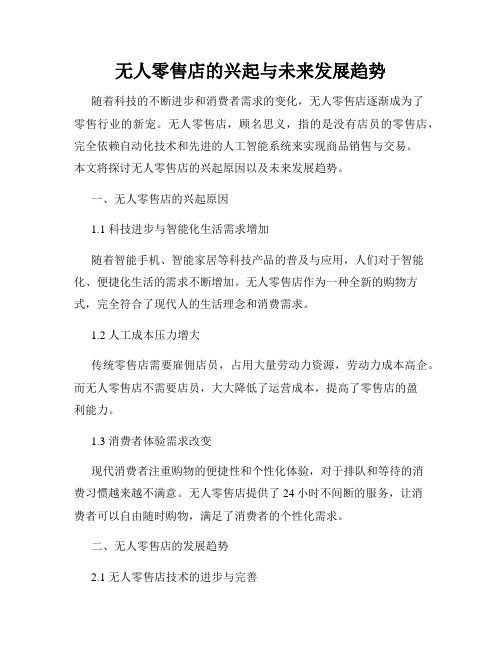 无人零售店的兴起与未来发展趋势

随着科技的不断进步和消费者需求的变化，无人零售店逐渐成为了零售行业的新宠。无人零售店，顾名思义，指的是没有店员的零售店，完全依赖自动化技术和先进的人工智能系统来实现商品销售与交易。本文将探讨无人零售店的兴起原因以及未来发展趋势。

一、无人零售店的兴起原因

1.1 科技进步与智能化生活需求增加

随着智能手机、智能家居等科技产品的普及与应用，人们对于智能化、便捷化生活的需求不断增加。无人零售店作为一种全新的购物方式，完全符合了现代人的生活理念和消费需求。

1.2 人工成本压力增大

传统零售店需要雇佣店员，占用大量劳动力资源，劳动力成本高企。而无人零售店不需要店员，大大降低了运营成本，提高了零售店的盈利能力。

1.3 消费者体验需求改变

现代消费者注重购物的便捷性和个性化体验，对于排队和等待的消费习惯越来越不满意。无人零售店提供了 24 小时不间断的服务，让消费者可以自由随时购物，满足了消费者的个性化需求。

二、无人零售店的发展趋势

2.1 无人零售店技术的进步与完善